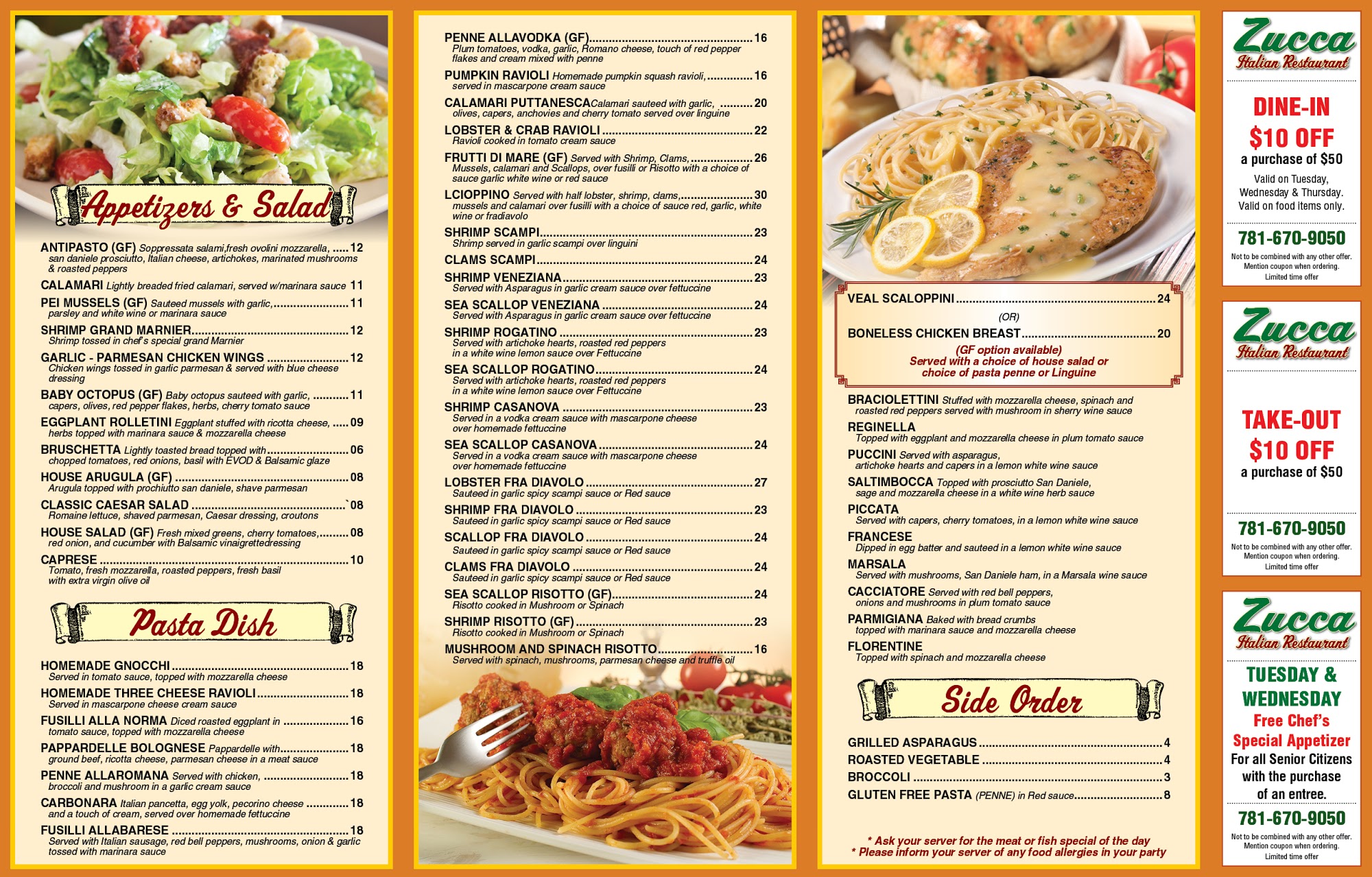 Appetizers & Salad

ANTIPASTO (GF) Soppressata salami,fresh ovolini mozzarella, 12
san daniele prosciutto, Italian cheese, artichokes, marinated mushrooms & roasted peppers

CALAMARI Lightly breaded fried calamari, served w/marinara sauce 11

PEI MUSSELS (GF) Sauteed mussels with garlic, 11
parsley and white wine or marinara sauce

SHRIMP GRAND MARNIER 12
Shrimp tossed in chef's special grand Marnier

GARLIC - PARMESAN CHICKEN WINGS 12
Chicken wings tossed in garlic parmesan & served with blue cheese dressing

BABY OCTOPUS (GF) Baby octopus sauteed with garlic, 11
capers, olives, red pepper flakes, herbs, cherry tomato sauce

EGGPLANT ROLLETINI Eggplant stuffed with ricotta cheese, 09
herbs topped with marinara sauce & mozzarella cheese

BRUSCHETTA Lightly toasted bread topped with 06
chopped tomatoes, red onions, basil with EVOD & Balsamic glaze

HOUSE ARUGULA (GF) 08
Arugula topped with prochiutto san daniele, shave parmesan

CLASSIC CAESAR SALAD `08
Romaine lettuce, shaved parmesan, Caesar dressing, croutons

HOUSE SALAD (GF) Fresh mixed greens, cherry tomatoes, 08
red onion, and cucumber with Balsamic vinaigrettedressing

CAPRESE 10
Tomato, fresh mozzarella, roasted peppers, fresh basil
with extra virgin olive oil

Pasta Dish

HOMEMADE GNOCCHI 18
Served in tomato sauce, topped with mozzarella cheese

HOMEMADE THREE CHEESE RAVIOLI 18
Served in mascarpone cheese cream sauce

FUSILLI ALLA NORMA Diced roasted eggplant in 16
tomato sauce, topped with mozzarella cheese

PAPPARDELLE BOLOGNESE Pappardelle with 18
ground beef, ricotta cheese, parmesan cheese in a meat sauce

PENNE ALLAROMANA Served with chicken, 18
broccoli and mushroom in a garlic cream sauce

CARBONARA Italian pancetta, egg yolk, pecorino cheese 18
and a touch of cream, served over homemade fettuccine

FUSILLI ALLABARESE 18
Served with Italian sausage, red bell peppers, mushrooms, onion & garlic
tossed with marinara sauce

PENNE ALLAVODKA (GF) 16
Plum tomatoes, vodka, garlic, Romano cheese, touch of red pepper flakes and cream mixed with penne

PUMPKIN RAVIOLI Homemade pumpkin squash ravioli, 16
served in mascarpone cream sauce

CALAMARI PUTTANESCACalamari sauteed with garlic, 20
olives, capers, anchovies and cherry tomato served over linguine

LOBSTER & CRAB RAVIOLI 22
Ravioli cooked in tomato cream sauce

FRUTTI DI MARE (GF) Served with Shrimp, Clams, 26
Mussels, calamari and Scallops, over fusilli or Risotto with a choice of sauce garlic white wine or red sauce

LCIOPPINO Served with half lobster, shrimp, clams, 30
mussels and calamari over fusilli with a choice of sauce red, garlic, white wine or fradiavolo

SHRIMP SCAMPI 23
Shrimp served in garlic scampi over linguini

CLAMS SCAMPI 24

SHRIMP VENEZIANA 23
Served with Asparagus in garlic cream sauce over fettuccine

SEA SCALLOP VENEZIANA 24
Served with Asparagus in garlic cream sauce over fettuccine

SHRIMP ROGATINO 23
Served with artichoke hearts, roasted red peppers
in a white wine lemon sauce over Fettuccine

SEA SCALLOP ROGATINO 24
Served with artichoke hearts, roasted red peppers
in a white wine lemon sauce over Fettuccine

SHRIMP CASANOVA 23
Served in a vodka cream sauce with mascarpone cheese
over homemade fettuccine

SEA SCALLOP CASANOVA 24
Served in a vodka cream sauce with mascarpone cheese
over homemade fettuccine

LOBSTER FRA DIAVOLO 27
Sauteed in garlic spicy scampi sauce or Red sauce

SHRIMP FRA DIAVOLO 23
Sauteed in garlic spicy scampi sauce or Red sauce

SCALLOP FRA DIAVOLO 24
Sauteed in garlic spicy scampi sauce or Red sauce

CLAMS FRA DIAVOLO 24
Sauteed in garlic spicy scampi sauce or Red sauce

SEA SCALLOP RISOTTO (GF) 24
Risotto cooked in Mushroom or Spinach

SHRIMP RISOTTO (GF) 23
Risotto cooked in Mushroom or Spinach

MUSHROOM AND SPINACH RISOTTO 16
Served with spinach, mushrooms, parmesan cheese and truffle oil

VEAL SCALOPPINI 24

(OR)

BONELESS CHICKEN BREAST 20

(GF option available)
Served with a choice of house salad or
choice of pasta penne or Linguine

BRACIOLETTINI Stuffed with mozzarella cheese, spinach and
roasted red peppers served with mushroom in sherry wine sauce

REGINELLA
Topped with eggplant and mozzarella cheese in plum tomato sauce

PUCCINI Served with asparagus,
artichoke hearts and capers in a lemon white wine sauce

SALTIMBOCCA Topped with prosciutto San Daniele,
sage and mozzarella cheese in a white wine herb sauce

PICCATA
Served with capers, cherry tomatoes, in a lemon white wine sauce

FRANCESE
Dipped in egg batter and sauteed in a lemon white wine sauce

MARSALA
Served with mushrooms, San Daniele ham, in a Marsala wine sauce

CACCIATORE Served with red bell peppers,
onions and mushrooms in plum tomato sauce

PARMIGIANA Baked with bread crumbs
topped with marinara sauce and mozzarella cheese

FLORENTINE
Topped with spinach and mozzarella cheese

Side Order

GRILLED ASPARAGUS 4
ROASTED VEGETABLE 4
BROCCOLI 3
GLUTEN FREE PASTA (PENNE) in Red sauce 8

* Ask your server for the meat or fish special of the day
* Please inform your server of any food allergies in your party

Zucca
Italian Restaurant

DINE-IN
$10 OFF
a purchase of $50
Valid on Tuesday,
Wednesday & Thursday.
Valid on food items only.

781-670-9050
Not to be combined with any other offer.
Mention coupon when ordering.
Limited time offer

Zucca
Italian Restaurant

TAKE-OUT
$10 OFF
a purchase of $50

781-670-9050
Not to be combined with any other offer.
Mention coupon when ordering.
Limited time offer

Zucca
Italian Restaurant

TUESDAY &
WEDNESDAY
Free Chef's
Special Appetizer
For all Senior Citizens
with the purchase
of an entree.

781-670-9050
Not to be combined with any other offer.
Mention coupon when ordering.
Limited time offer